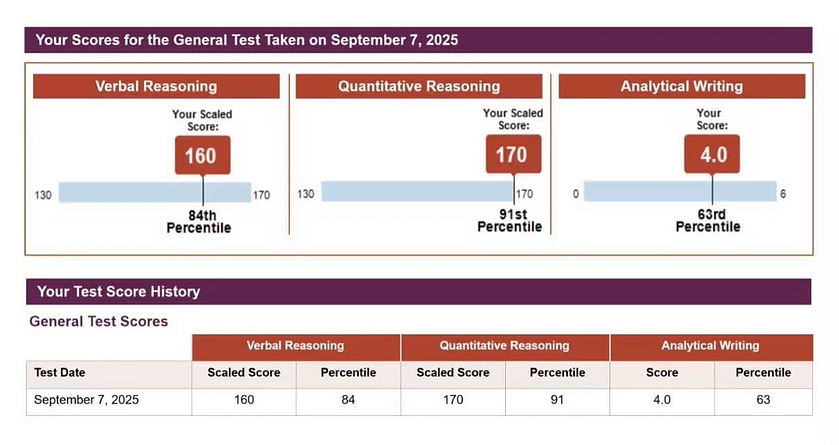 Your Scores for the General Test Taken on September 7, 2025

Verbal Reasoning

Your Scaled Score:

160

130

170

84th Percentile

Quantitative Reasoning

Your Scaled Score:

170

130

170

91st Percentile

Analytical Writing

Your Score:

4.0

0

6

63rd Percentile

Your Test Score History

General Test Scores

| | Verbal Reasoning | | Quantitative Reasoning | | Analytical Writing | |
|---|---|---|---|---|---|---|
| Test Date | Scaled Score | Percentile | Scaled Score | Percentile | Score | Percentile |
| September 7, 2025 | 160 | 84 | 170 | 91 | 4.0 | 63 |